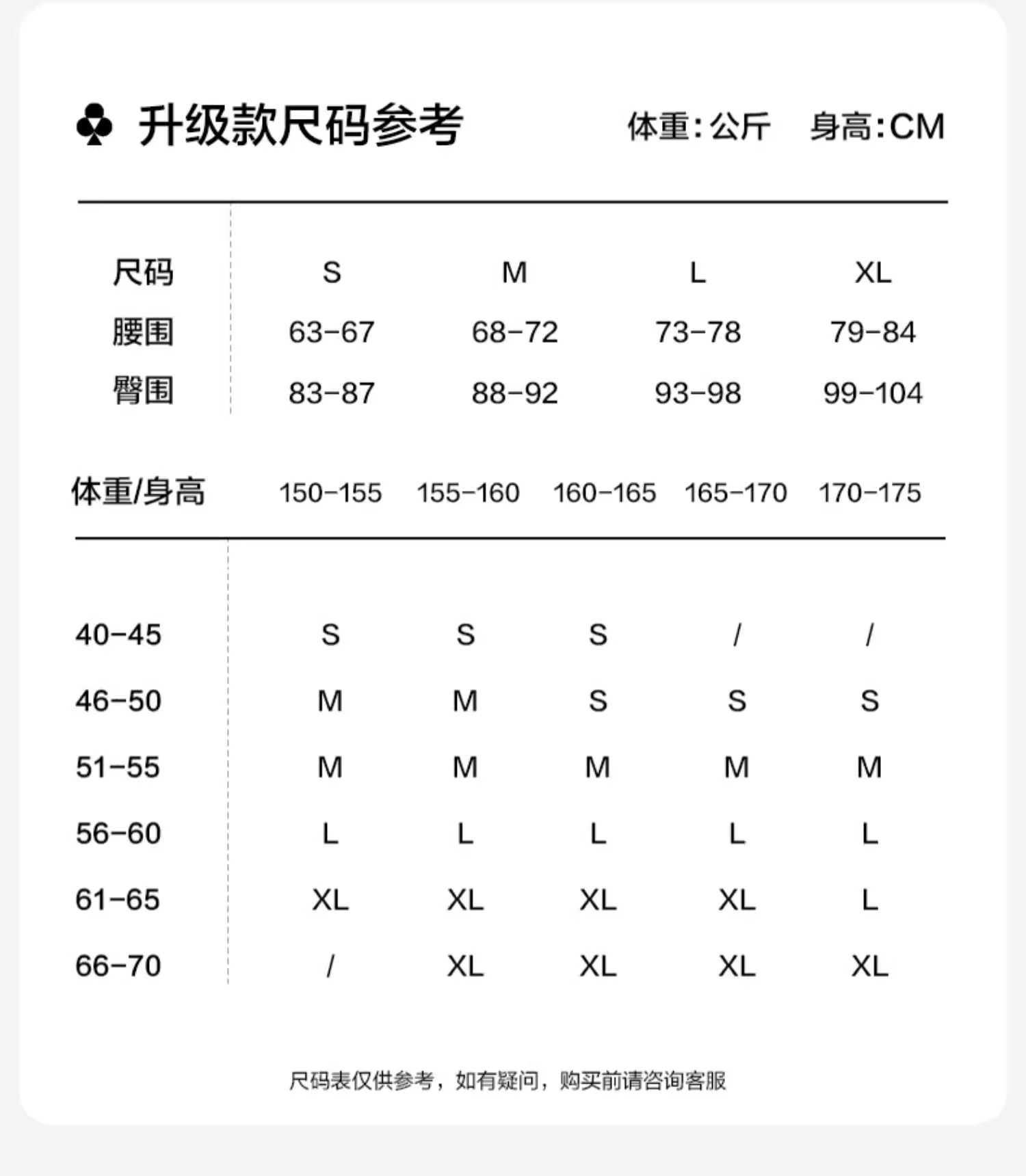 ♣ 升级款尺码参考 体重:公斤 身高:CM

| 尺码 | S | M | L | XL |
|---|---|---|---|---|
| 腰围 | 63-67 | 68-72 | 73-78 | 79-84 |
| 臀围 | 83-87 | 88-92 | 93-98 | 99-104 |

| 体重/身高 | 150-155 | 155-160 | 160-165 | 165-170 | 170-175 |
|---|---|---|---|---|---|
| 40-45 | S | S | S | / | / |
| 46-50 | M | M | S | S | S |
| 51-55 | M | M | M | M | M |
| 56-60 | L | L | L | L | L |
| 61-65 | XL | XL | XL | XL | L |
| 66-70 | / | XL | XL | XL | XL |

尺码表仅供参考，如有疑问，购买前请咨询客服